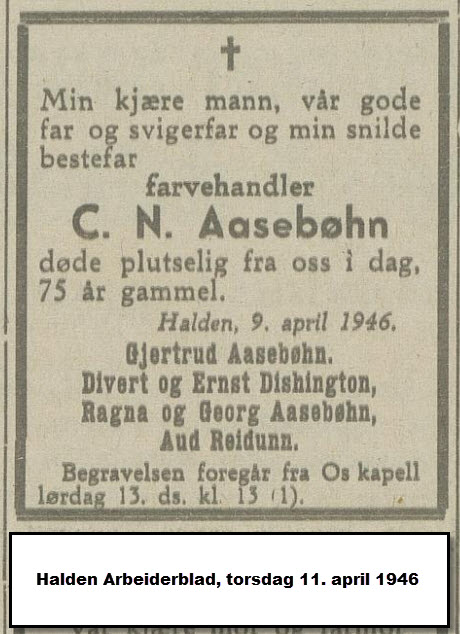 †

Min kjære mann, vår gode far og svigerfar og min snilde bestefar

farvehandler

C. N. Aasebøhn

døde plutselig fra oss i dag, 75 år gammel.

Halden, 9. april 1946.

Gjertrud Aasebøhn.
Divert og Ernst Dishington,
Ragna og Georg Aasebøhn,
Aud Reidunn.

Begravelsen foregår fra Os kapell lørdag 13. ds. kl. 13 (1).

Halden Arbeiderblad, torsdag 11. april 1946